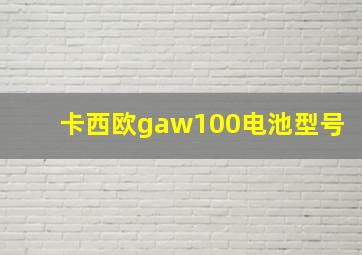 卡西欧gaw100电池型号